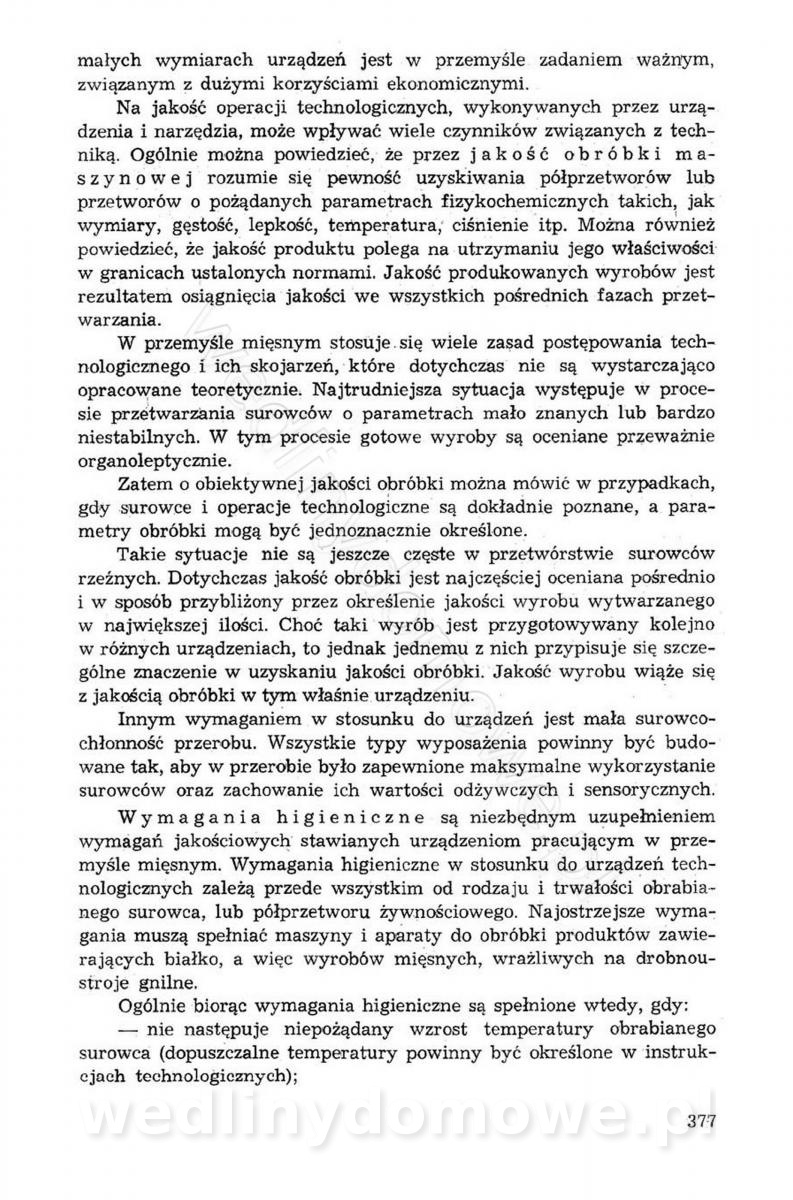 małych wymiarach urządzeń jest w przemyśle zadaniem ważnym, związanym z dużymi korzyściami ekonomicznymi.

Na jakość operacji technologicznych, wykonywanych przez urządzenia i narzędzia, może wpływać wiele czynników związanych z techniką. Ogólnie można powiedzieć, że przez jakość obróbki maszynowej rozumie się pewność uzyskiwania półprzetworów lub przetworów o pożądanych parametrach fizykochemicznych takich, jak wymiary, gęstość, lepkość, temperatura, ciśnienie itp. Można również powiedzieć, że jakość produktu polega na utrzymaniu jego właściwości w granicach ustalonych normami. Jakość produkowanych wyrobów jest rezultatem osiągnięcia jakości we wszystkich pośrednich fazach przetwarzania.

W przemyśle mięsnym stosuje się wiele zasad postępowania technologicznego i ich skojarzeń, które dotychczas nie są wystarczająco opracowane teoretycznie. Najtrudniejsza sytuacja występuje w procesie przetwarzania surowców o parametrach mało znanych lub bardzo niestabilnych. W tym procesie gotowe wyroby są oceniane przeważnie organoleptycznie.

Zatem o obiektywnej jakości obróbki można mówić w przypadkach, gdy surowce i operacje technologiczne są dokładnie poznane, a parametry obróbki mogą być jednoznacznie określone.

Takie sytuacje nie są jeszcze częste w przetwórstwie surowców rzeźnych. Dotychczas jakość obróbki jest najczęściej oceniana pośrednio i w sposób przybliżony przez określenie jakości wyrobu wytwarzanego w największej ilości. Choć taki wyrób jest przygotowywany kolejno w różnych urządzeniach, to jednak jednemu z nich przypisuje się szczególne znaczenie w uzyskaniu jakości obróbki. Jakość wyrobu wiąże się z jakością obróbki w tym właśnie urządzeniu.

Innym wymaganiem w stosunku do urządzeń jest mała surowcochłonność przerobu. Wszystkie typy wyposażenia powinny być budowane tak, aby w przerobie było zapewnione maksymalne wykorzystanie surowców oraz zachowanie ich wartości odżywczych i sensorycznych.

Wymagania higieniczne są niezbędnym uzupełnieniem wymagań jakościowych stawianych urządzeniom pracującym w przemyśle mięsnym. Wymagania higieniczne w stosunku do urządzeń technologicznych zależą przede wszystkim od rodzaju i trwałości obrabianego surowca, lub półprzetworu żywnościowego. Najostrzejsze wymagania muszą spełniać maszyny i aparaty do obróbki produktów zawierających białko, a więc wyrobów mięsnych, wrażliwych na drobnoustroje gnilne.

Ogólnie biorąc wymagania higieniczne są spełnione wtedy, gdy:
— nie następuje niepożądany wzrost temperatury obrabianego surowca (dopuszczalne temperatury powinny być określone w instrukcjach technologicznych);

wedlinydomowe.pl

377